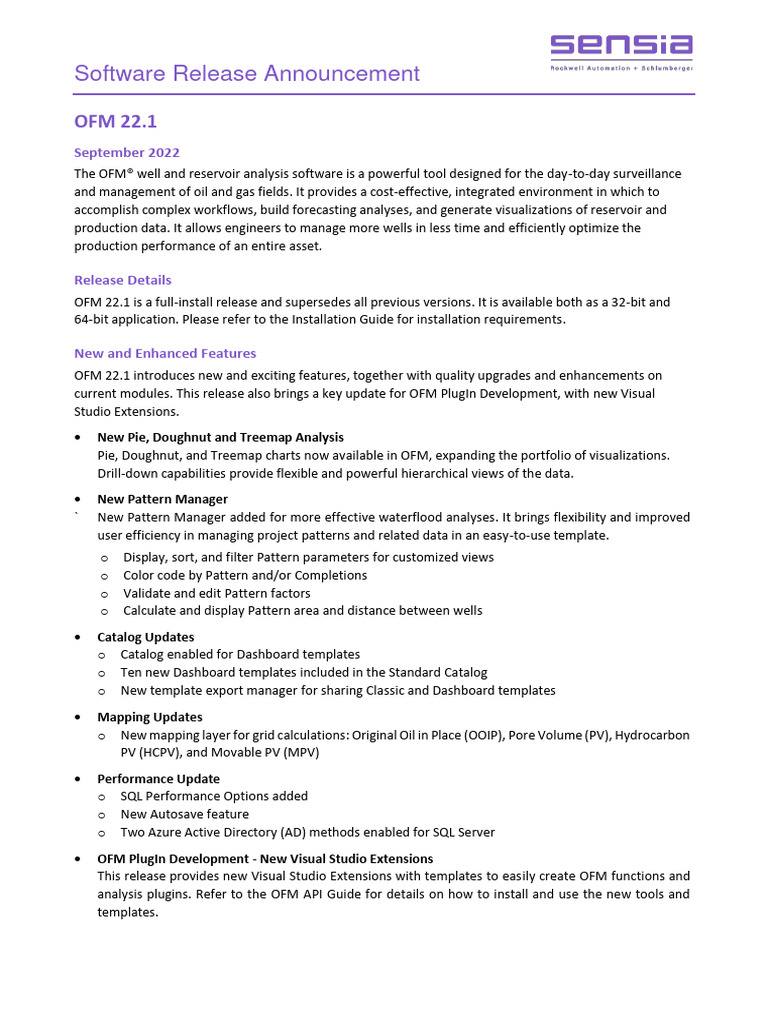 sensia
Rockwell Automation + Schlumberger

Software Release Announcement

OFM 22.1

September 2022

The OFM® well and reservoir analysis software is a powerful tool designed for the day-to-day surveillance and management of oil and gas fields. It provides a cost-effective, integrated environment in which to accomplish complex workflows, build forecasting analyses, and generate visualizations of reservoir and production data. It allows engineers to manage more wells in less time and efficiently optimize the production performance of an entire asset.

Release Details

OFM 22.1 is a full-install release and supersedes all previous versions. It is available both as a 32-bit and 64-bit application. Please refer to the Installation Guide for installation requirements.

New and Enhanced Features

OFM 22.1 introduces new and exciting features, together with quality upgrades and enhancements on current modules. This release also brings a key update for OFM PlugIn Development, with new Visual Studio Extensions.

• New Pie, Doughnut and Treemap Analysis
Pie, Doughnut, and Treemap charts now available in OFM, expanding the portfolio of visualizations. Drill-down capabilities provide flexible and powerful hierarchical views of the data.

• New Pattern Manager
` New Pattern Manager added for more effective waterflood analyses. It brings flexibility and improved user efficiency in managing project patterns and related data in an easy-to-use template.
o Display, sort, and filter Pattern parameters for customized views
o Color code by Pattern and/or Completions
o Validate and edit Pattern factors
o Calculate and display Pattern area and distance between wells

• Catalog Updates
o Catalog enabled for Dashboard templates
o Ten new Dashboard templates included in the Standard Catalog
o New template export manager for sharing Classic and Dashboard templates

• Mapping Updates
o New mapping layer for grid calculations: Original Oil in Place (OOIP), Pore Volume (PV), Hydrocarbon PV (HCPV), and Movable PV (MPV)

• Performance Update
o SQL Performance Options added
o New Autosave feature
o Two Azure Active Directory (AD) methods enabled for SQL Server

• OFM PlugIn Development - New Visual Studio Extensions
This release provides new Visual Studio Extensions with templates to easily create OFM functions and analysis plugins. Refer to the OFM API Guide for details on how to install and use the new tools and templates.